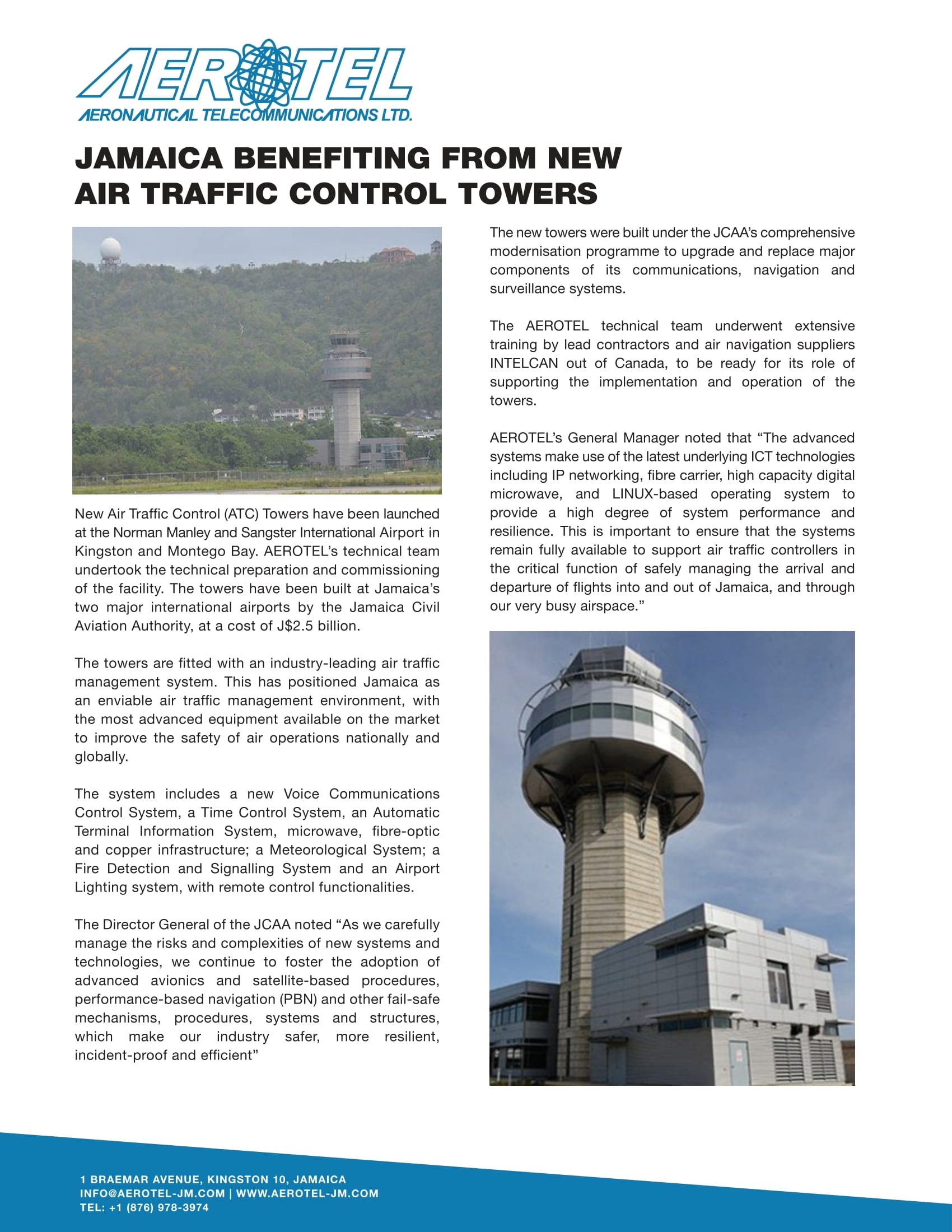 AEROTEL
AERONAUTICAL TELECOMMUNICATIONS LTD.

JAMAICA BENEFITING FROM NEW AIR TRAFFIC CONTROL TOWERS

New Air Traffic Control (ATC) Towers have been launched at the Norman Manley and Sangster International Airport in Kingston and Montego Bay. AEROTEL's technical team undertook the technical preparation and commissioning of the facility. The towers have been built at Jamaica's two major international airports by the Jamaica Civil Aviation Authority, at a cost of J$2.5 billion.

The towers are fitted with an industry-leading air traffic management system. This has positioned Jamaica as an enviable air traffic management environment, with the most advanced equipment available on the market to improve the safety of air operations nationally and globally.

The system includes a new Voice Communications Control System, a Time Control System, an Automatic Terminal Information System, microwave, fibre-optic and copper infrastructure; a Meteorological System; a Fire Detection and Signalling System and an Airport Lighting system, with remote control functionalities.

The Director General of the JCAA noted "As we carefully manage the risks and complexities of new systems and technologies, we continue to foster the adoption of advanced avionics and satellite-based procedures, performance-based navigation (PBN) and other fail-safe mechanisms, procedures, systems and structures, which make our industry safer, more resilient, incident-proof and efficient"

The new towers were built under the JCAA's comprehensive modernisation programme to upgrade and replace major components of its communications, navigation and surveillance systems.

The AEROTEL technical team underwent extensive training by lead contractors and air navigation suppliers INTELCAN out of Canada, to be ready for its role of supporting the implementation and operation of the towers.

AEROTEL's General Manager noted that "The advanced systems make use of the latest underlying ICT technologies including IP networking, fibre carrier, high capacity digital microwave, and LINUX-based operating system to provide a high degree of system performance and resilience. This is important to ensure that the systems remain fully available to support air traffic controllers in the critical function of safely managing the arrival and departure of flights into and out of Jamaica, and through our very busy airspace."

1 BRAEMAR AVENUE, KINGSTON 10, JAMAICA
INFO@AEROTEL-JM.COM | WWW.AEROTEL-JM.COM
TEL: +1 (876) 978-3974